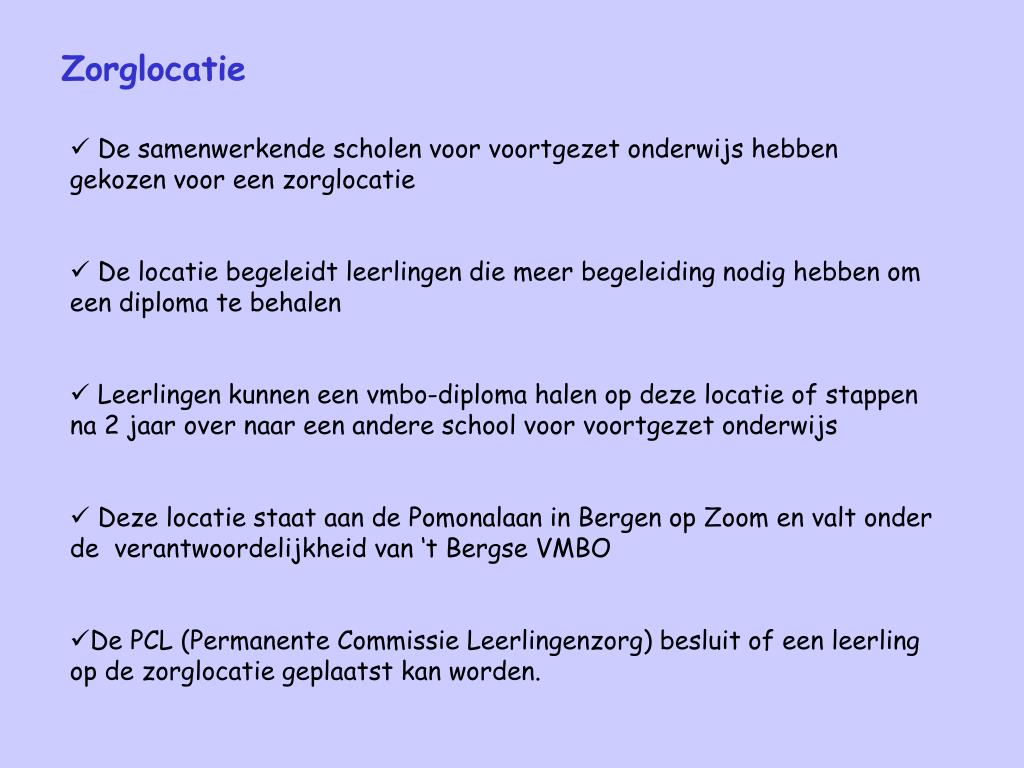 Zorglocatie

✓ De samenwerkende scholen voor voortgezet onderwijs hebben gekozen voor een zorglocatie

✓ De locatie begeleidt leerlingen die meer begeleiding nodig hebben om een diploma te behalen

✓ Leerlingen kunnen een vmbo-diploma halen op deze locatie of stappen na 2 jaar over naar een andere school voor voortgezet onderwijs

✓ Deze locatie staat aan de Pomonalaan in Bergen op Zoom en valt onder de verantwoordelijkheid van ‘t Bergse VMBO

✓De PCL (Permanente Commissie Leerlingenzorg) besluit of een leerling op de zorglocatie geplaatst kan worden.